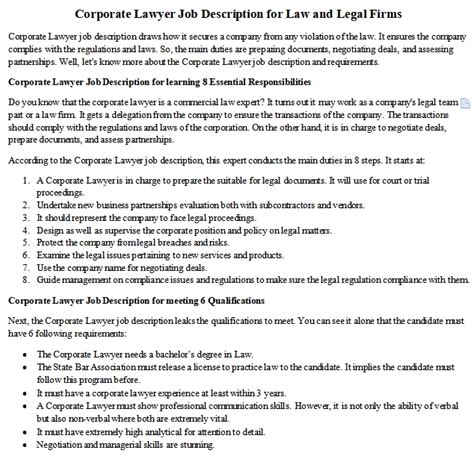 Corporate Lawyer Job Description for Law and Legal Firms

Corporate Lawyer job description draws how it secures a company from any violation of the law. It ensures the company complies with the regulations and laws. So, the main duties are preparing documents, negotiating deals, and assessing partnerships. Well, let's know more about the Corporate Lawyer job description and requirements.

Corporate Lawyer Job Description for learning 8 Essential Responsibilities

Do you know that the corporate lawyer is a commercial law expert? It turns out it may work as a company's legal team part or a law firm. It gets a delegation from the company to ensure the transactions of the company. The transactions should comply with the regulations and laws of the corporation. On the other hand, it is in charge to negotiate deals, prepare documents, and assess partnerships.

According to the Corporate Lawyer job description, this expert conducts the main duties in 8 steps. It starts at:

1. A Corporate Lawyer is in charge to prepare the suitable for legal documents. It will use for court or trial proceedings.
2. Undertake new business partnerships evaluation both with subcontractors and vendors.
3. It should represent the company to face legal proceedings.
4. Design as well as supervise the corporate position and policy on legal matters.
5. Protect the company from legal breaches and risks.
6. Examine the legal issues pertaining to new services and products.
7. Use the company name for negotiating deals.
8. Guide management on compliance issues and regulations to make sure the legal regulation compliance with them.

Corporate Lawyer Job Description for meeting 6 Qualifications

Next, the Corporate Lawyer job description leaks the qualifications to meet. You can see it alone that the candidate must have 6 following requirements:

• The Corporate Lawyer needs a bachelor's degree in Law.
• The State Bar Association must release a license to practice law to the candidate. It implies the candidate must follow this program before.
• It must have a corporate lawyer experience at least within 3 years.
• A Corporate Lawyer must show professional communication skills. However, it is not only the ability of verbal but also non-verbal where both are extremely vital.
• It must have extremely high analytical for attention to detail.
• Negotiation and managerial skills are stunning.